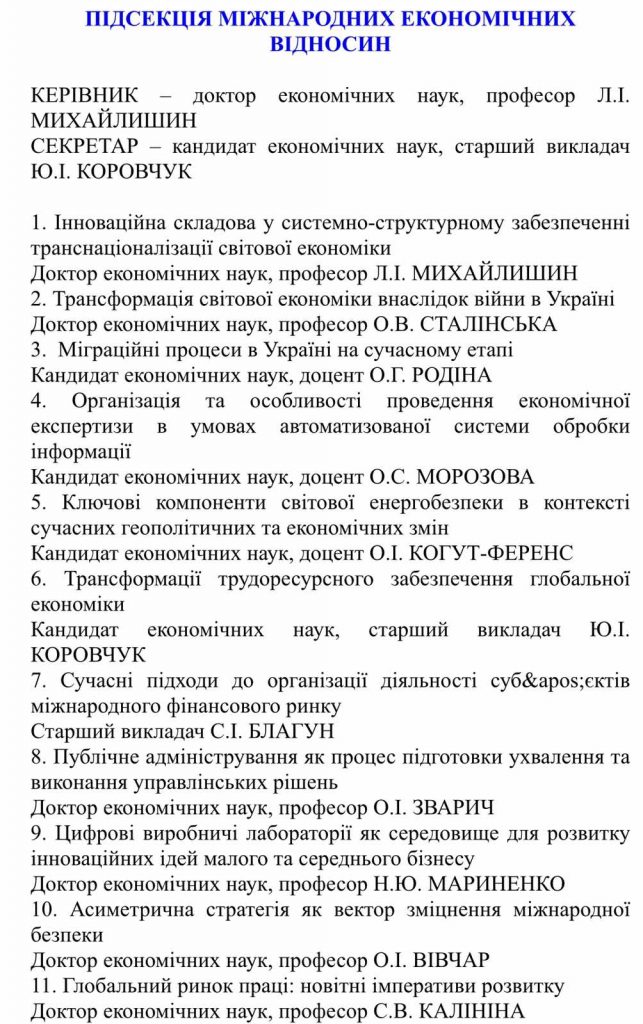 ПІДСЕКЦІЯ МІЖНАРОДНИХ ЕКОНОМІЧНИХ ВІДНОСИН

КЕРІВНИК – доктор економічних наук, професор Л.І. МИХАЙЛИШИН
СЕКРЕТАР – кандидат економічних наук, старший викладач Ю.І. КОРОВЧУК

1. Інноваційна складова у системно-структурному забезпеченні транснаціоналізації світової економіки
Доктор економічних наук, професор Л.І. МИХАЙЛИШИН
2. Трансформація світової економіки внаслідок війни в Україні
Доктор економічних наук, професор О.В. СТАЛІНСЬКА
3. Міграційні процеси в Україні на сучасному етапі
Кандидат економічних наук, доцент О.Г. РОДІНА
4. Організація та особливості проведення економічної експертизи в умовах автоматизованої системи обробки інформації
Кандидат економічних наук, доцент О.С. МОРОЗОВА
5. Ключові компоненти світової енергобезпеки в контексті сучасних геополітичних та економічних змін
Кандидат економічних наук, доцент О.І. КОГУТ-ФЕРЕНС
6. Трансформації трудоресурсного забезпечення глобальної економіки
Кандидат економічних наук, старший викладач Ю.І. КОРОВЧУК
7. Сучасні підходи до організації діяльності суб&apos;єктів міжнародного фінансового ринку
Старший викладач С.І. БЛАГУН
8. Публічне адміністрування як процес підготовки ухвалення та виконання управлінських рішень
Доктор економічних наук, професор О.І. ЗВАРИЧ
9. Цифрові виробничі лабораторії як середовище для розвитку інноваційних ідей малого та середнього бізнесу
Доктор економічних наук, професор Н.Ю. МАРИНЕНКО
10. Асиметрична стратегія як вектор зміцнення міжнародної безпеки
Доктор економічних наук, професор О.І. ВІВЧАР
11. Глобальний ринок праці: новітні імперативи розвитку
Доктор економічних наук, професор С.В. КАЛІНІНА